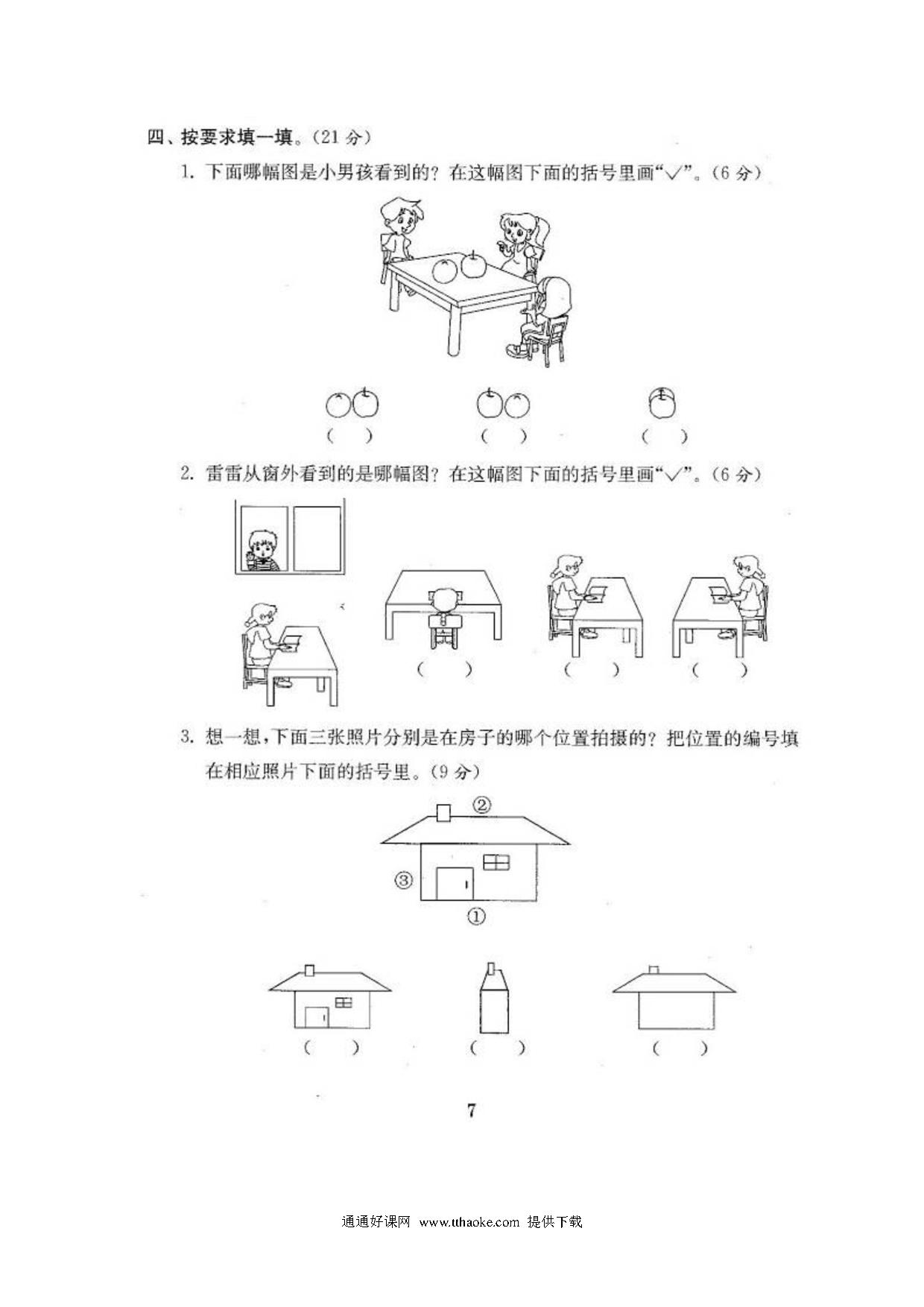 四、按要求填一填。(21 分)

1. 下面哪幅图是小男孩看到的？在这幅图下面的括号里画“√”。(6 分)

(　　)　　(　　)　　(　　)

2. 雷雷从窗外看到的是哪幅图？在这幅图下面的括号里画“√”。(6 分)

(　　)　　(　　)　　(　　)

3. 想一想，下面三张照片分别是在房子的哪个位置拍摄的？把位置的编号填在相应照片下面的括号里。(9 分)

②

③

①

(　　)　　(　　)　　(　　)

7

通通好课网 www.tthaoke.com 提供下载